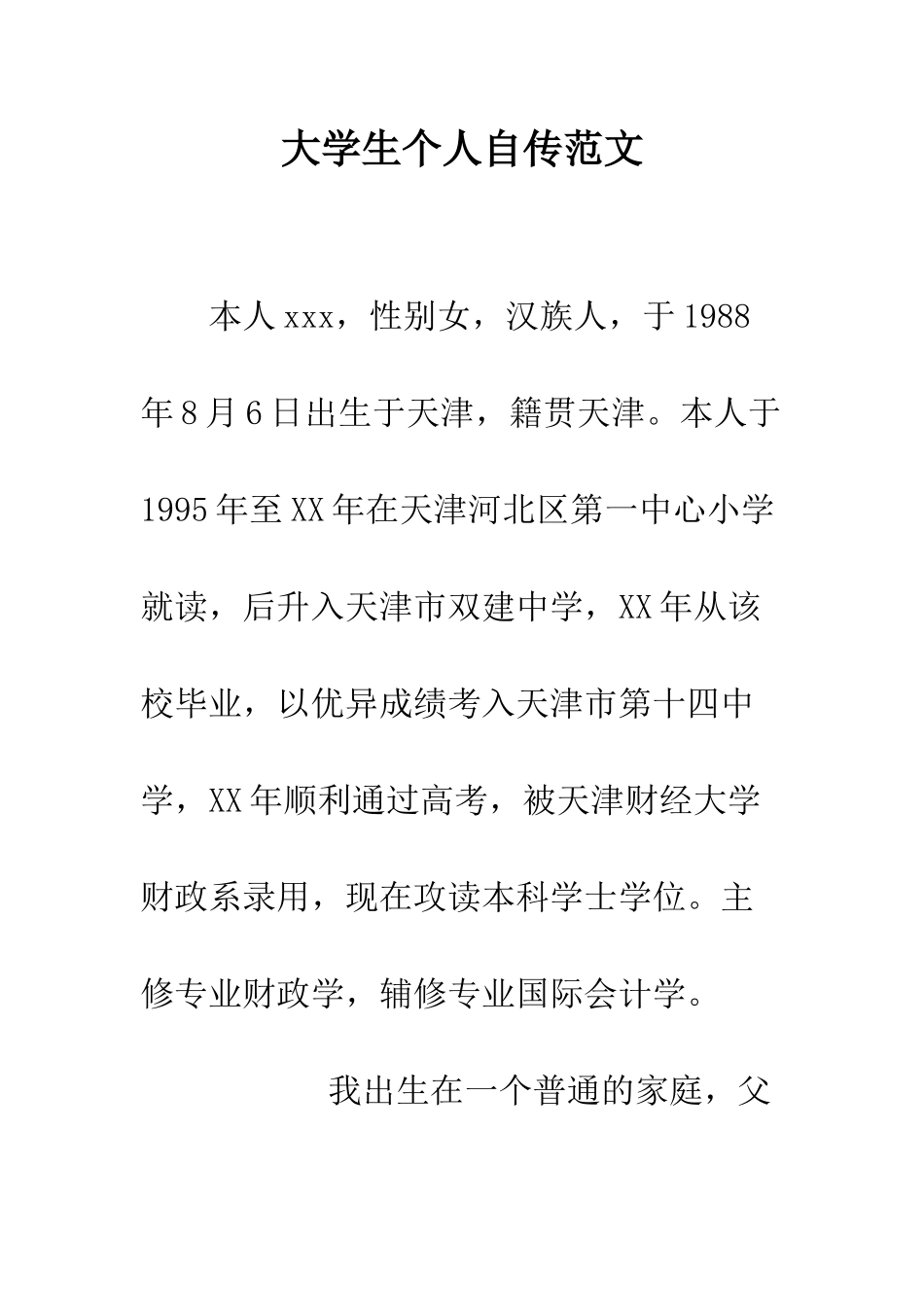 大学生个人自传范文

本人xxx，性别女，汉族人，于1988年8月6日出生于天津，籍贯天津。本人于1995年至XX年在天津河北区第一中心小学就读，后升入天津市双建中学，XX年从该校毕业，以优异成绩考入天津市第十四中学，XX年顺利通过高考，被天津财经大学财政系录用，现在攻读本科学士学位。主修专业财政学，辅修专业国际会计学。

我出生在一个普通的家庭，父